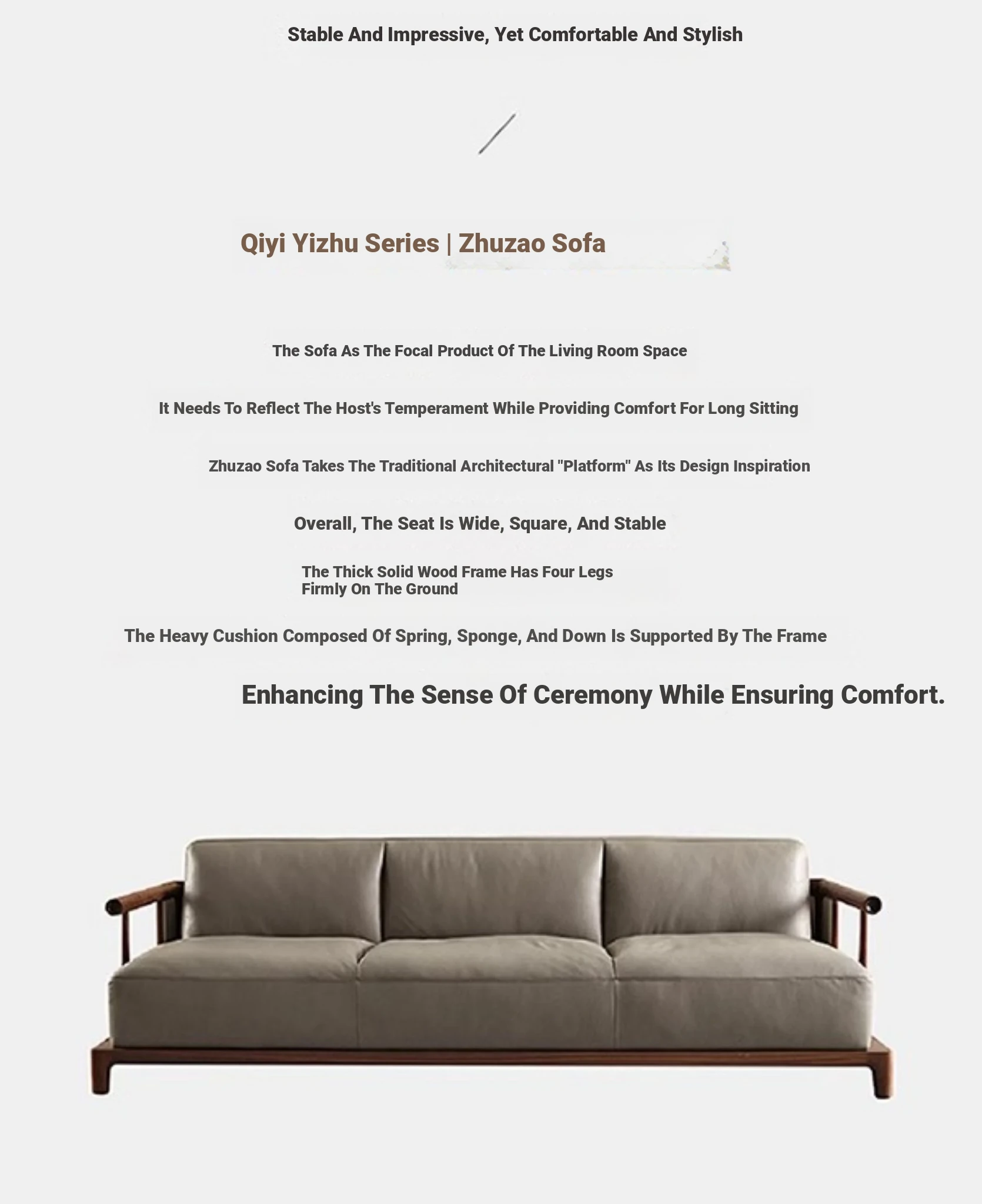 Stable And Impressive, Yet Comfortable And Stylish

Qiyi Yizhu Series | Zhuzao Sofa

The Sofa As The Focal Product Of The Living Room Space

It Needs To Reflect The Host's Temperament While Providing Comfort For Long Sitting

Zhuzao Sofa Takes The Traditional Architectural "Platform" As Its Design Inspiration

Overall, The Seat Is Wide, Square, And Stable

The Thick Solid Wood Frame Has Four Legs Firmly On The Ground

The Heavy Cushion Composed Of Spring, Sponge, And Down Is Supported By The Frame

Enhancing The Sense Of Ceremony While Ensuring Comfort.